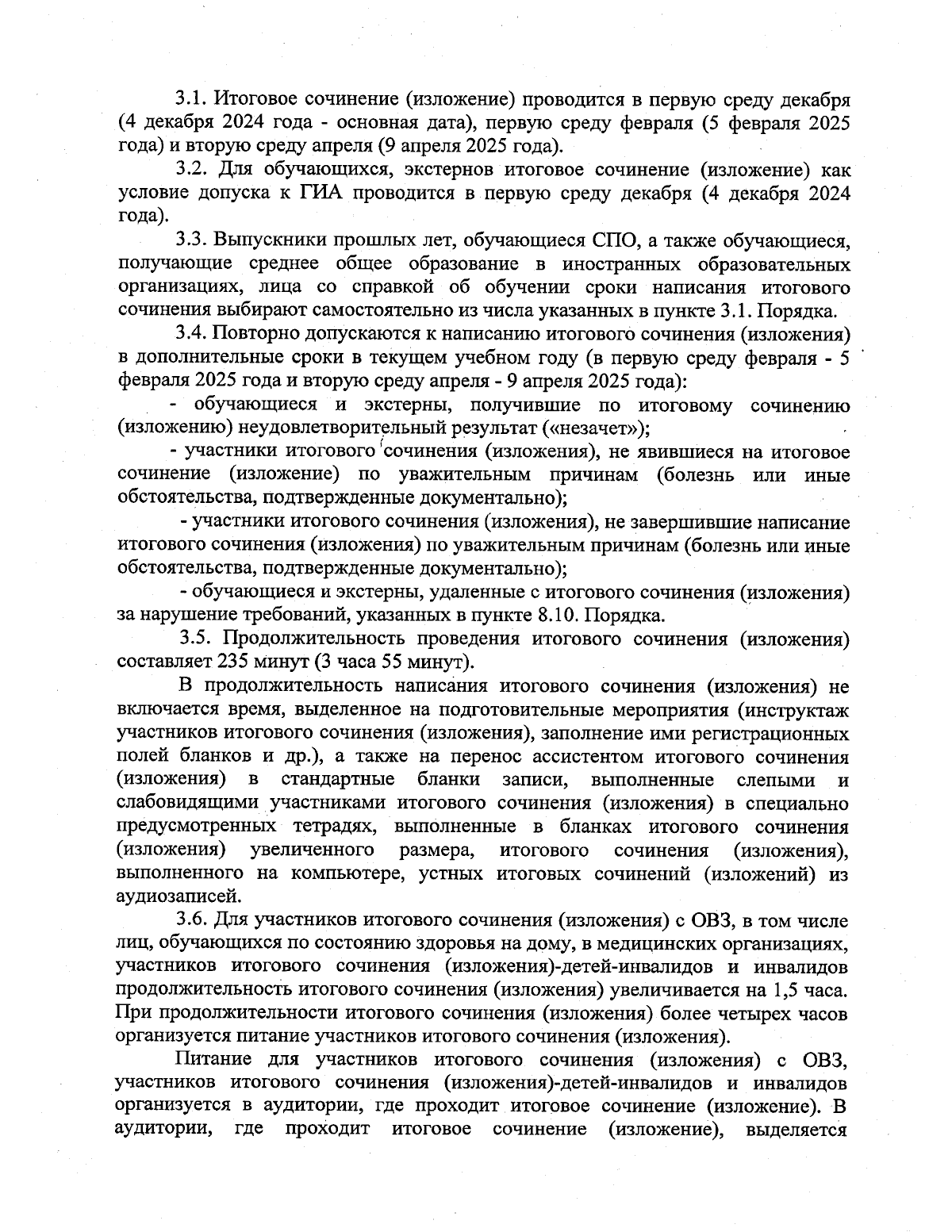 3.1. Итоговое сочинение (изложение) проводится в первую среду декабря (4 декабря 2024 года - основная дата), первую среду февраля (5 февраля 2025 года) и вторую среду апреля (9 апреля 2025 года).

3.2. Для обучающихся, экстернов итоговое сочинение (изложение) как условие допуска к ГИА проводится в первую среду декабря (4 декабря 2024 года).

3.3. Выпускники прошлых лет, обучающиеся СПО, а также обучающиеся, получающие среднее общее образование в иностранных образовательных организациях, лица со справкой об обучении сроки написания итогового сочинения выбирают самостоятельно из числа указанных в пункте 3.1. Порядка.

3.4. Повторно допускаются к написанию итогового сочинения (изложения) в дополнительные сроки в текущем учебном году (в первую среду февраля - 5 февраля 2025 года и вторую среду апреля - 9 апреля 2025 года):

- обучающиеся и экстерны, получившие по итоговому сочинению (изложению) неудовлетворительный результат («незачет»);

- участники итогового сочинения (изложения), не явившиеся на итоговое сочинение (изложение) по уважительным причинам (болезнь или иные обстоятельства, подтвержденные документально);

- участники итогового сочинения (изложения), не завершившие написание итогового сочинения (изложения) по уважительным причинам (болезнь или иные обстоятельства, подтвержденные документально);

- обучающиеся и экстерны, удаленные с итогового сочинения (изложения) за нарушение требований, указанных в пункте 8.10. Порядка.

3.5. Продолжительность проведения итогового сочинения (изложения) составляет 235 минут (3 часа 55 минут).

В продолжительность написания итогового сочинения (изложения) не включается время, выделенное на подготовительные мероприятия (инструктаж участников итогового сочинения (изложения), заполнение ими регистрационных полей бланков и др.), а также на перенос ассистентом итогового сочинения (изложения) в стандартные бланки записи, выполненные слепыми и слабовидящими участниками итогового сочинения (изложения) в специально предусмотренных тетрадях, выполненные в бланках итогового сочинения (изложения) увеличенного размера, итогового сочинения (изложения), выполненного на компьютере, устных итоговых сочинений (изложений) из аудиозаписей.

3.6. Для участников итогового сочинения (изложения) с ОВЗ, в том числе лиц, обучающихся по состоянию здоровья на дому, в медицинских организациях, участников итогового сочинения (изложения)-детей-инвалидов и инвалидов продолжительность итогового сочинения (изложения) увеличивается на 1,5 часа. При продолжительности итогового сочинения (изложения) более четырех часов организуется питание участников итогового сочинения (изложения).

Питание для участников итогового сочинения (изложения) с ОВЗ, участников итогового сочинения (изложения)-детей-инвалидов и инвалидов организуется в аудитории, где проходит итоговое сочинение (изложение). В аудитории, где проходит итоговое сочинение (изложение), выделяется